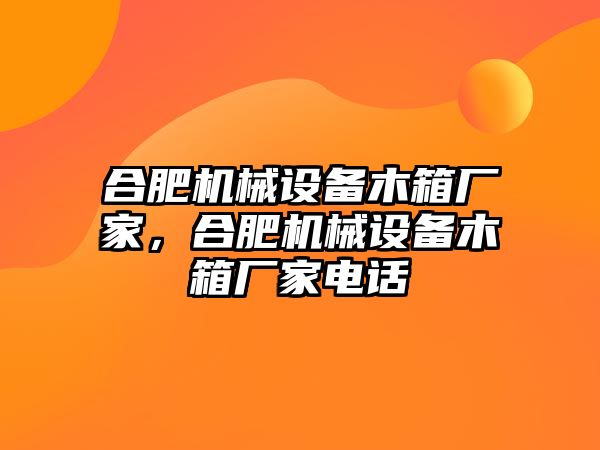 合肥机械设备木箱厂家，合肥机械设备木箱厂家电话